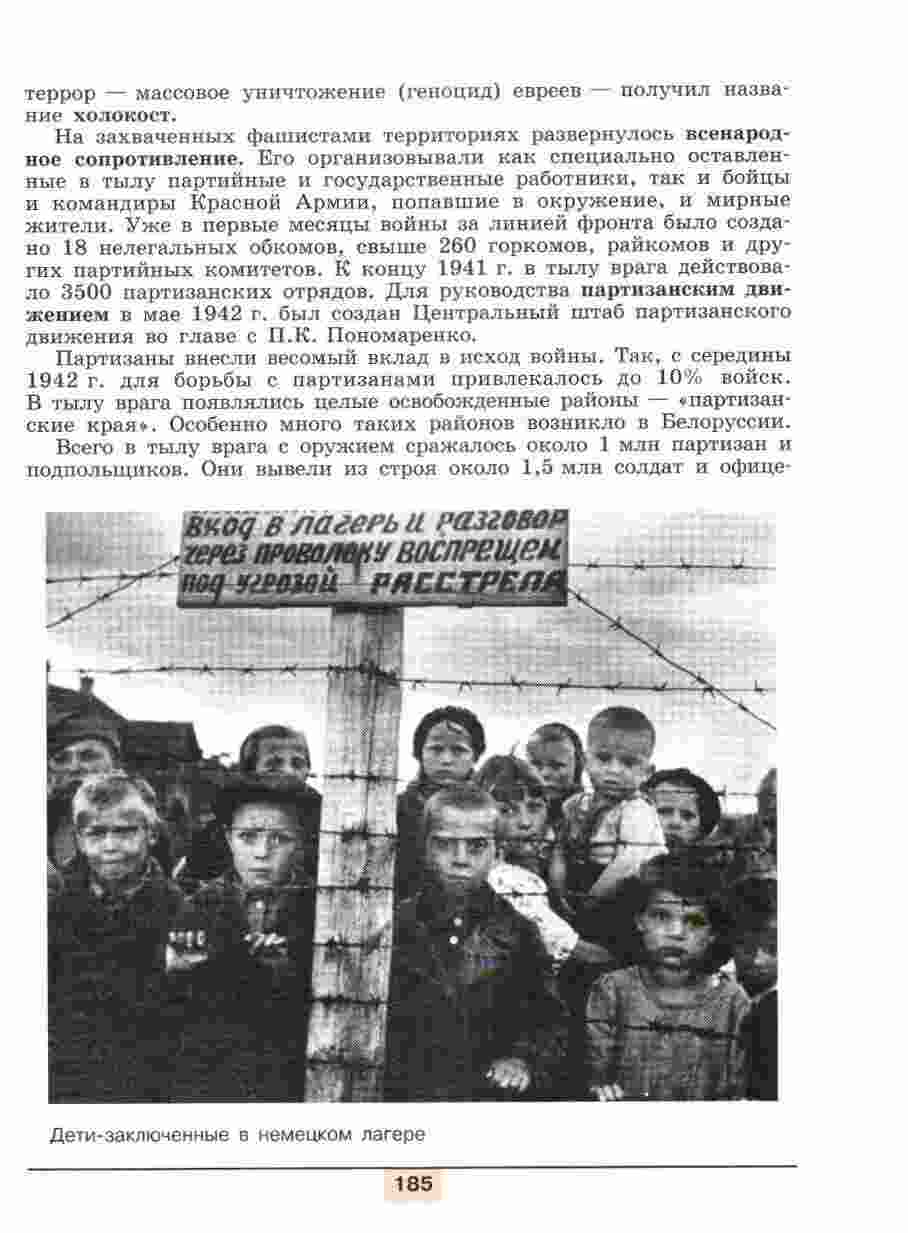 террор — массовое уничтожение (геноцид) евреев — получил название холокост.

На захваченных фашистами территориях развернулось всенародное сопротивление. Его организовывали как специально оставленные в тылу партийные и государственные работники, так и бойцы и командиры Красной Армии, попавшие в окружение, и мирные жители. Уже в первые месяцы войны за линией фронта было создано 18 нелегальных обкомов, свыше 260 горкомов, райкомов и других партийных комитетов. К концу 1941 г. в тылу врага действовало 3500 партизанских отрядов. Для руководства партизанским движением в мае 1942 г. был создан Центральный штаб партизанского движения во главе с П.К. Пономаренко.

Партизаны внесли весомый вклад в исход войны. Так, с середины 1942 г. для борьбы с партизанами привлекалось до 10% войск. В тылу врага появлялись целые освобожденные районы — «партизанские края». Особенно много таких районов возникло в Белоруссии.

Всего в тылу врага с оружием сражалось около 1 млн партизан и подпольщиков. Они вывели из строя около 1,5 млн солдат и офице-

Вход в лагерь и разговор через проволоку воспрещен под угрозой расстрела

Дети-заключенные в немецком лагере

185